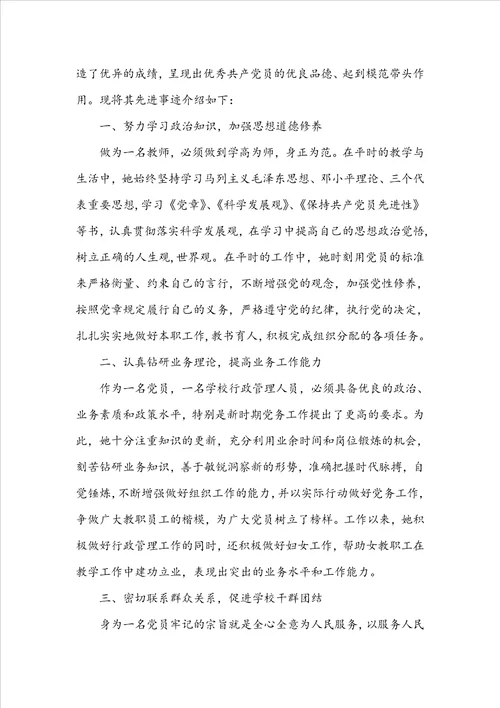 造了优异的成绩，呈现出优秀共产党员的优良品德、起到模范带头作用。现将其先进事迹介绍如下：

一、努力学习政治知识，加强思想道德修养

做为一名教师，必须做到学高为师，身正为范。在平时的教学与生活中，她始终坚持学习马列主义毛泽东思想、邓小平理论、三个代表重要思想，学习《党章》、《科学发展观》、《保持共产党员先进性》等书，认真贯彻落实科学发展观，在学习中提高自己的思想政治觉悟，树立正确的人生观，世界观。在平时的工作中，她时刻用党员的标准来严格衡量、约束自己的言行，不断增强党的观念，加强党性修养，按照党章规定履行自己的义务，严格遵守党的纪律，执行党的决定，扎扎实实地做好本职工作，教书育人，积极完成组织分配的各项任务。

二、认真钻研业务理论，提高业务工作能力

作为一名党员，一名学校行政管理人员，必须具备优良的政治、业务素质和政策水平，特别是新时期党务工作提出了更高的要求。为此，她十分注重知识的更新，充分利用业余时间和岗位锻炼的机会，刻苦钻研业务知识，善于敏锐洞察新的形势，准确把握时代脉搏，自觉锤炼，不断增强做好组织工作的能力，并以实际行动做好党务工作，争做广大教职员工的楷模，为广大党员树立了榜样。工作以来，她积极做好行政管理工作的同时，还积极做好妇女工作，帮助女教职工在教学工作中建功立业，表现出突出的业务水平和工作能力。

三、密切联系群众关系，促进学校干群团结

身为一名党员牢记的宗旨就是全心全意为人民服务，以服务人民